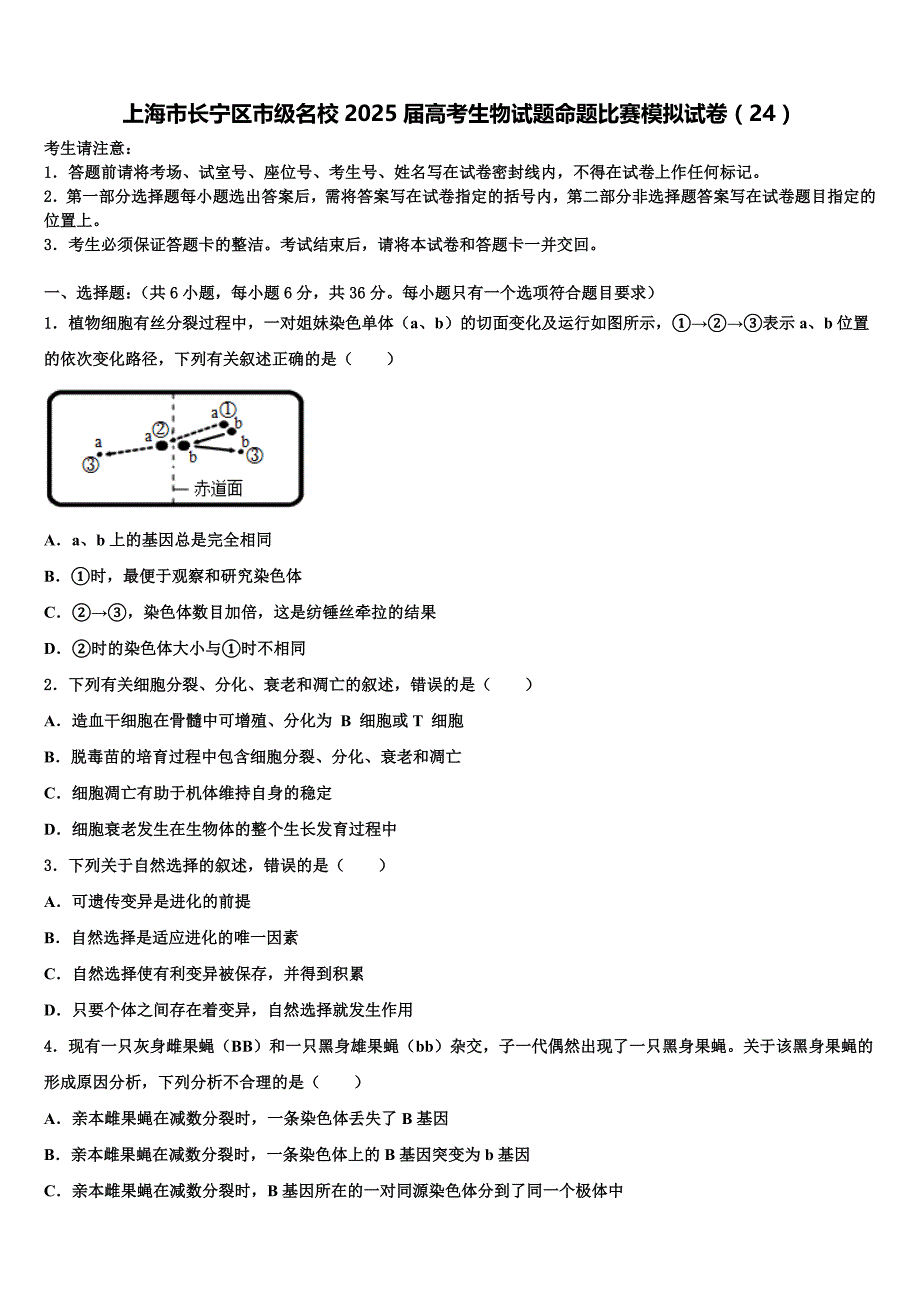 上海市长宁区市级名校 2025 届高考生物试题命题比赛模拟试卷（24）

考生请注意：
1．答题前请将考场、试室号、座位号、考生号、姓名写在试卷密封线内，不得在试卷上作任何标记。
2．第一部分选择题每小题选出答案后，需将答案写在试卷指定的括号内，第二部分非选择题答案写在试卷题目指定的位置上。
3．考生必须保证答题卡的整洁。考试结束后，请将本试卷和答题卡一并交回。

一、选择题：（共 6 小题，每小题 6 分，共 36 分。每小题只有一个选项符合题目要求）

1．植物细胞有丝分裂过程中，一对姐妹染色单体（a、b）的切面变化及运行如图所示，①→②→③表示 a、b 位置的依次变化路径，下列有关叙述正确的是（　　）

a ① b a ② b a ③ ③ 赤道面

A．a、b 上的基因总是完全相同

B．①时，最便于观察和研究染色体

C．②→③，染色体数目加倍，这是纺锤丝牵拉的结果

D．②时的染色体大小与①时不相同

2．下列有关细胞分裂、分化、衰老和凋亡的叙述，错误的是（　　）

A．造血干细胞在骨髓中可增殖、分化为 B 细胞或 T 细胞

B．脱毒苗的培育过程中包含细胞分裂、分化、衰老和凋亡

C．细胞凋亡有助于机体维持自身的稳定

D．细胞衰老发生在生物体的整个生长发育过程中

3．下列关于自然选择的叙述，错误的是（　　）

A．可遗传变异是进化的前提

B．自然选择是适应进化的唯一因素

C．自然选择使有利变异被保存，并得到积累

D．只要个体之间存在着变异，自然选择就发生作用

4．现有一只灰身雌果蝇（BB）和一只黑身雄果蝇（bb）杂交，子一代偶然出现了一只黑身果蝇。关于该黑身果蝇的形成原因分析，下列分析不合理的是（　　）

A．亲本雌果蝇在减数分裂时，一条染色体丢失了 B 基因

B．亲本雌果蝇在减数分裂时，一条染色体上的 B 基因突变为 b 基因

C．亲本雌果蝇在减数分裂时，B 基因所在的一对同源染色体分到了同一个极体中